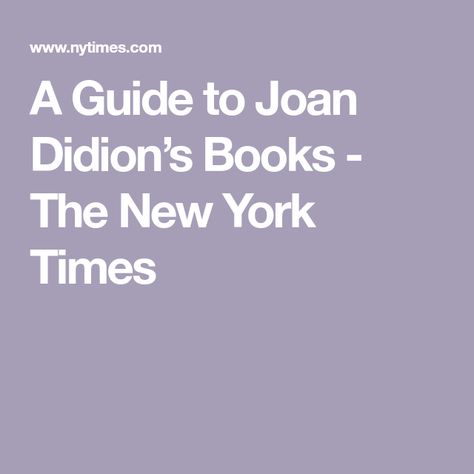 www.nytimes.com

A Guide to Joan Didion’s Books - The New York Times